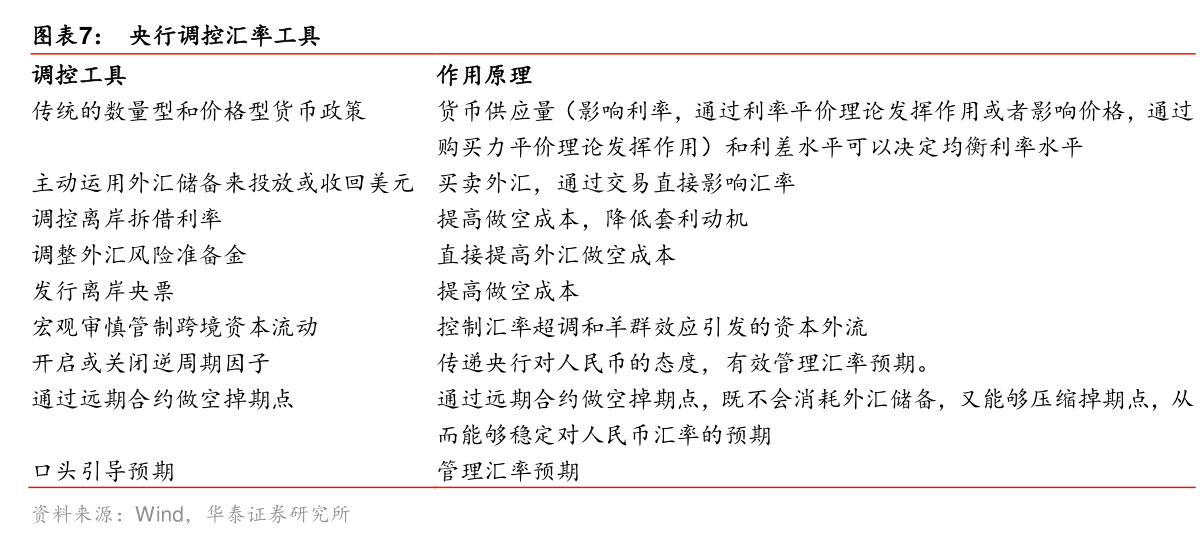 图表7：　央行调控汇率工具

| 调控工具 | 作用原理 |
|---|---|
| 传统的数量型和价格型货币政策 | 货币供应量（影响利率，通过利率平价理论发挥作用或者影响价格，通过购买力平价理论发挥作用）和利差水平可以决定均衡利率水平 |
| 主动运用外汇储备来投放或收回美元 | 买卖外汇，通过交易直接影响汇率 |
| 调控离岸拆借利率 | 提高做空成本，降低套利动机 |
| 调整外汇风险准备金 | 直接提高外汇做空成本 |
| 发行离岸央票 | 提高做空成本 |
| 宏观审慎管制跨境资本流动 | 控制汇率超调和羊群效应引发的资本外流 |
| 开启或关闭逆周期因子 | 传递央行对人民币的态度，有效管理汇率预期。 |
| 通过远期合约做空掉期点 | 通过远期合约做空掉期点，既不会消耗外汇储备，又能够压缩掉期点，从而能够稳定对人民币汇率的预期 |
| 口头引导预期 | 管理汇率预期 |

资料来源：Wind，华泰证券研究所